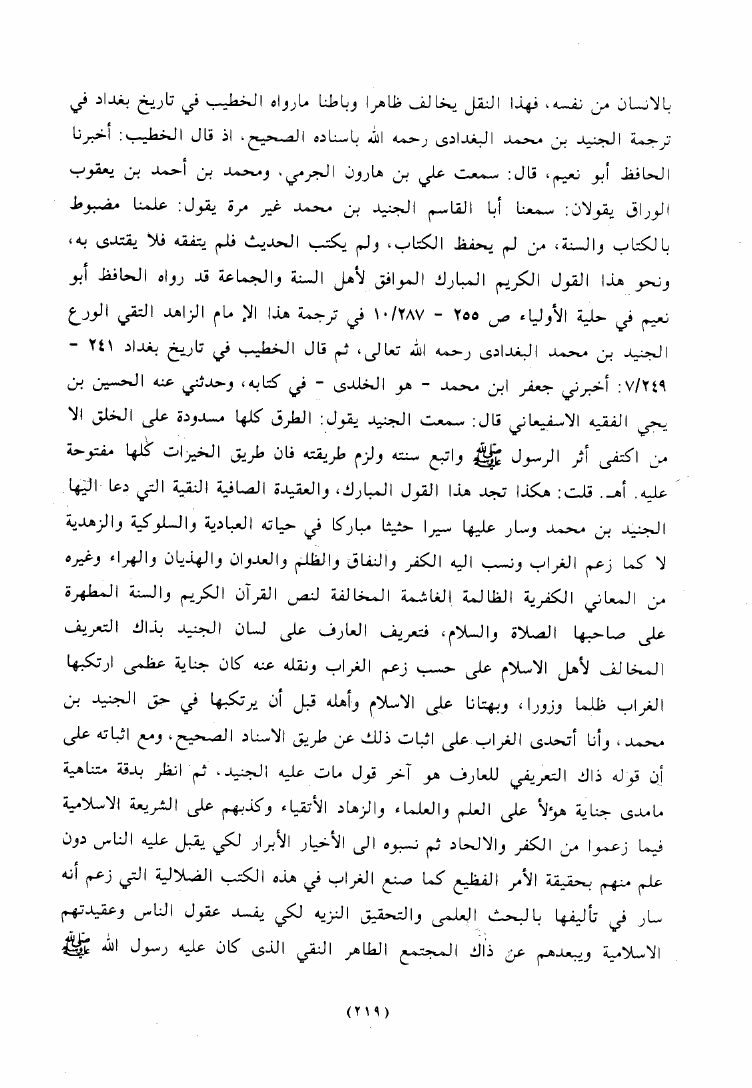 بالانسان من نفسه، فهذا النقل يخالف ظاهرا وباطنا مارواه الخطيب في تاريخ بغداد في ترجمة الجنيد بن محمد البغدادى رحمه الله باسناده الصحيح، اذ قال الخطيب: أخبرنا الحافظ أبو نعيم، قال: سمعت علي بن هارون الجرمي، ومحمد بن أحمد بن يعقوب الوراق يقولان: سمعنا أبا القاسم الجنيد بن محمد غير مرة يقول: علمنا مضبوط بالكتاب والسنة، من لم يحفظ الكتاب، ولم يكتب الحديث فلم يتفقه فلا يقتدى به، ونحو هذا القول الكريم المبارك الموافق لأهل السنة والجماعة قد رواه الحافظ أبو نعيم في حلية الأولياء ص ٢٥٥ - ١٠/٢٨٧ في ترجمة هذا الإ مام الزاهد التقي الورع الجنيد بن محمد البغدادى رحمه الله تعالى، ثم قال الخطيب في تاريخ بغداد ٢٤١ - ٧/٢٤٩: أخبرني جعفر ابن محمد - هو الخلدى - في كتابه، وحدثني عنه الحسين بن يحي الفقيه الاسفيعاني قال: سمعت الجنيد يقول: الطرق كلها مسدودة على الخلق الا من اكتفى أثر الرسول ﷺ واتبع سنته ولزم طريقته فان طريق الخيرات كلها مفتوحة عليه. أهـ. قلت: هكذا تجد هذا القول المبارك، والعقيدة الصافية النقية التي دعا اليها الجنيد بن محمد وسار عليها سيرا حثيثا مباركا في حياته العبادية والسلوكية والزهدية لا كما زعم الغراب ونسب اليه الكفر والنفاق والظلم والعدوان والهذيان والهراء وغيره من المعاني الكفرية الظالمة الغاشمة المخالفة لنص القرآن الكريم والسنة المطهرة على صاحبها الصلاة والسلام، فتعريف العارف على لسان الجنيد بذاك التعريف المخالف لأهل الاسلام على حسب زعم الغراب ونقله عنه كان جناية عظمى ارتكبها الغراب ظلما وزورا، وبهتانا على الاسلام وأهله قبل أن يرتكبها في حق الجنيد بن محمد، وأنا أتحدى الغراب على اثبات ذلك عن طريق الاسناد الصحيح، ومع اثباته على أن قوله ذاك التعريفي للعارف هو آخر قول مات عليه الجنيد، ثم انظر بدقة متناهية مامدى جناية هؤلأ على العلم والعلماء والزهاد الأتقياء وكذبهم على الشريعة الاسلامية فيما زعموا من الكفر والالحاد ثم نسبوه الى الأخيار الأبرار لكي يقبل عليه الناس دون علم منهم بحقيقة الأمر الفظيع كما صنع الغراب في هذه الكتب الضلالية التي زعم أنه سار في تأليفها بالبحث العلمى والتحقيق النزيه لكي يفسد عقول الناس وعقيدتهم الاسلامية ويبعدهم عن ذاك المجتمع الطاهر النقي الذى كان عليه رسول الله ﷺ

(٢١٩)